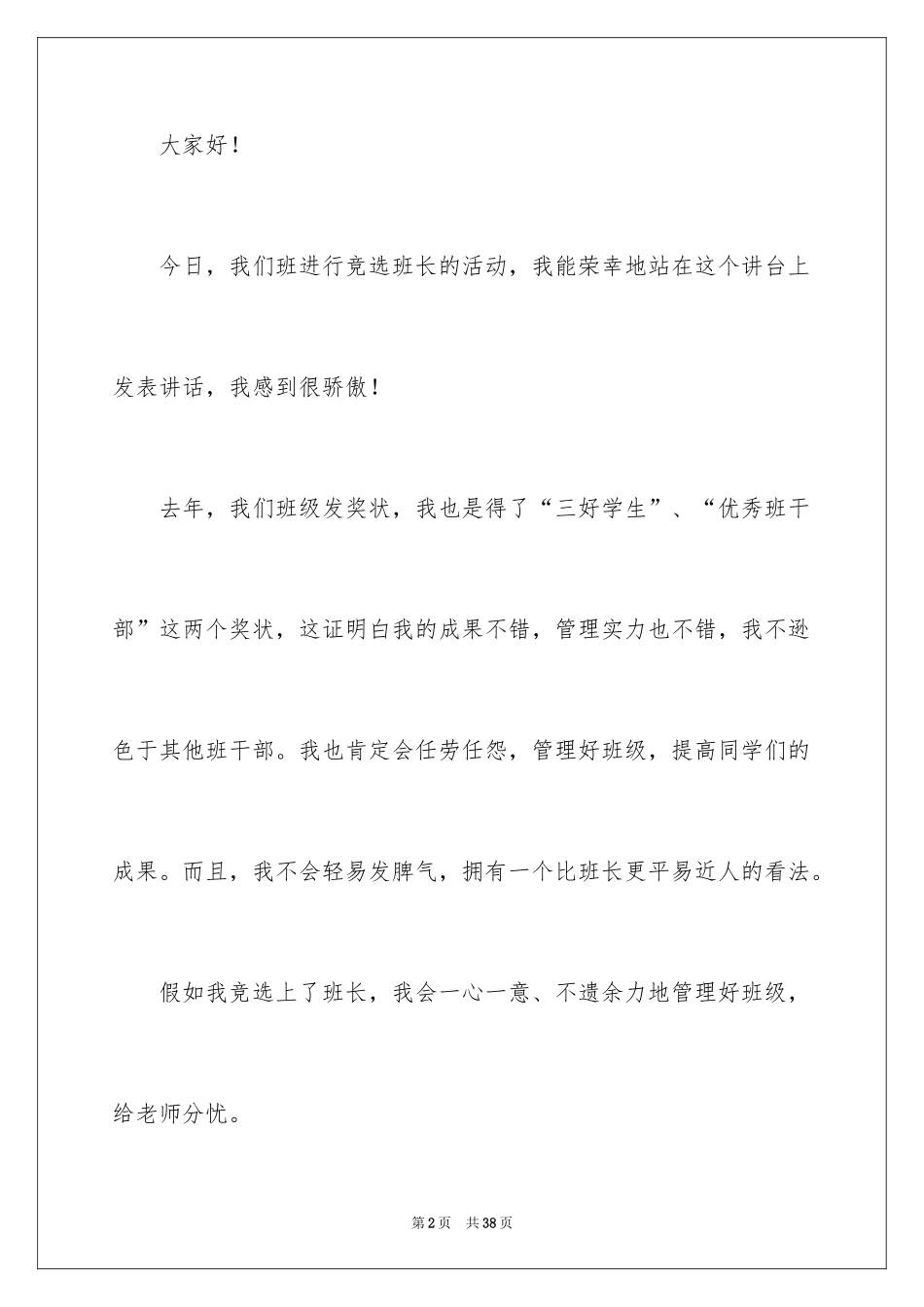 大家好！

今日，我们班进行竞选班长的活动，我能荣幸地站在这个讲台上发表讲话，我感到很骄傲！

去年，我们班级发奖状，我也是得了“三好学生”、“优秀班干部”这两个奖状，这证明白我的成果不错，管理实力也不错，我不逊色于其他班干部。我也肯定会任劳任怨，管理好班级，提高同学们的成果。而且，我不会轻易发脾气，拥有一个比班长更平易近人的看法。

假如我竞选上了班长，我会一心一意、不遗余力地管理好班级，给老师分忧。

第2页　共38页